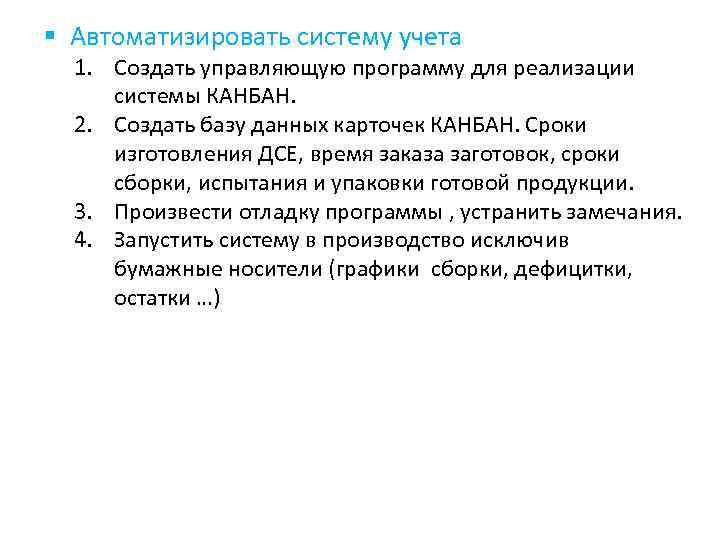 • Автоматизировать систему учета
1. Создать управляющую программу для реализации системы КАНБАН.
2. Создать базу данных карточек КАНБАН. Сроки изготовления ДСЕ, время заказа заготовок, сроки сборки, испытания и упаковки готовой продукции.
3. Произвести отладку программы , устранить замечания.
4. Запустить систему в производство исключив бумажные носители (графики  сборки, дефицитки, остатки ...)